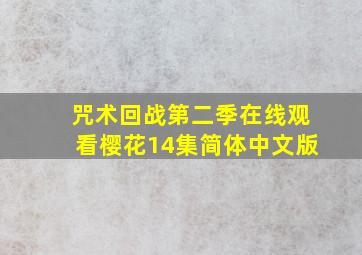 咒术回战第二季在线观看樱花14集简体中文版